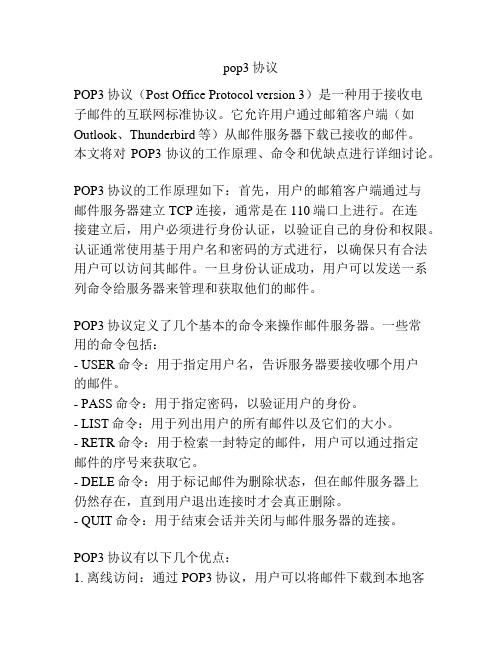 pop3 协议

POP3 协议（Post Office Protocol version 3）是一种用于接收电子邮件的互联网标准协议。它允许用户通过邮箱客户端（如 Outlook、Thunderbird 等）从邮件服务器下载已接收的邮件。本文将对 POP3 协议的工作原理、命令和优缺点进行详细讨论。

POP3 协议的工作原理如下：首先，用户的邮箱客户端通过与邮件服务器建立 TCP 连接，通常是在 110 端口上进行。在连接建立后，用户必须进行身份认证，以验证自己的身份和权限。认证通常使用基于用户名和密码的方式进行，以确保只有合法用户可以访问其邮件。一旦身份认证成功，用户可以发送一系列命令给服务器来管理和获取他们的邮件。

POP3 协议定义了几个基本的命令来操作邮件服务器。一些常用的命令包括：
- USER 命令：用于指定用户名，告诉服务器要接收哪个用户的邮件。
- PASS 命令：用于指定密码，以验证用户的身份。
- LIST 命令：用于列出用户的所有邮件以及它们的大小。
- RETR 命令：用于检索一封特定的邮件，用户可以通过指定邮件的序号来获取它。
- DELE 命令：用于标记邮件为删除状态，但在邮件服务器上仍然存在，直到用户退出连接时才会真正删除。
- QUIT 命令：用于结束会话并关闭与邮件服务器的连接。

POP3 协议有以下几个优点：
1. 离线访问：通过 POP3 协议，用户可以将邮件下载到本地客